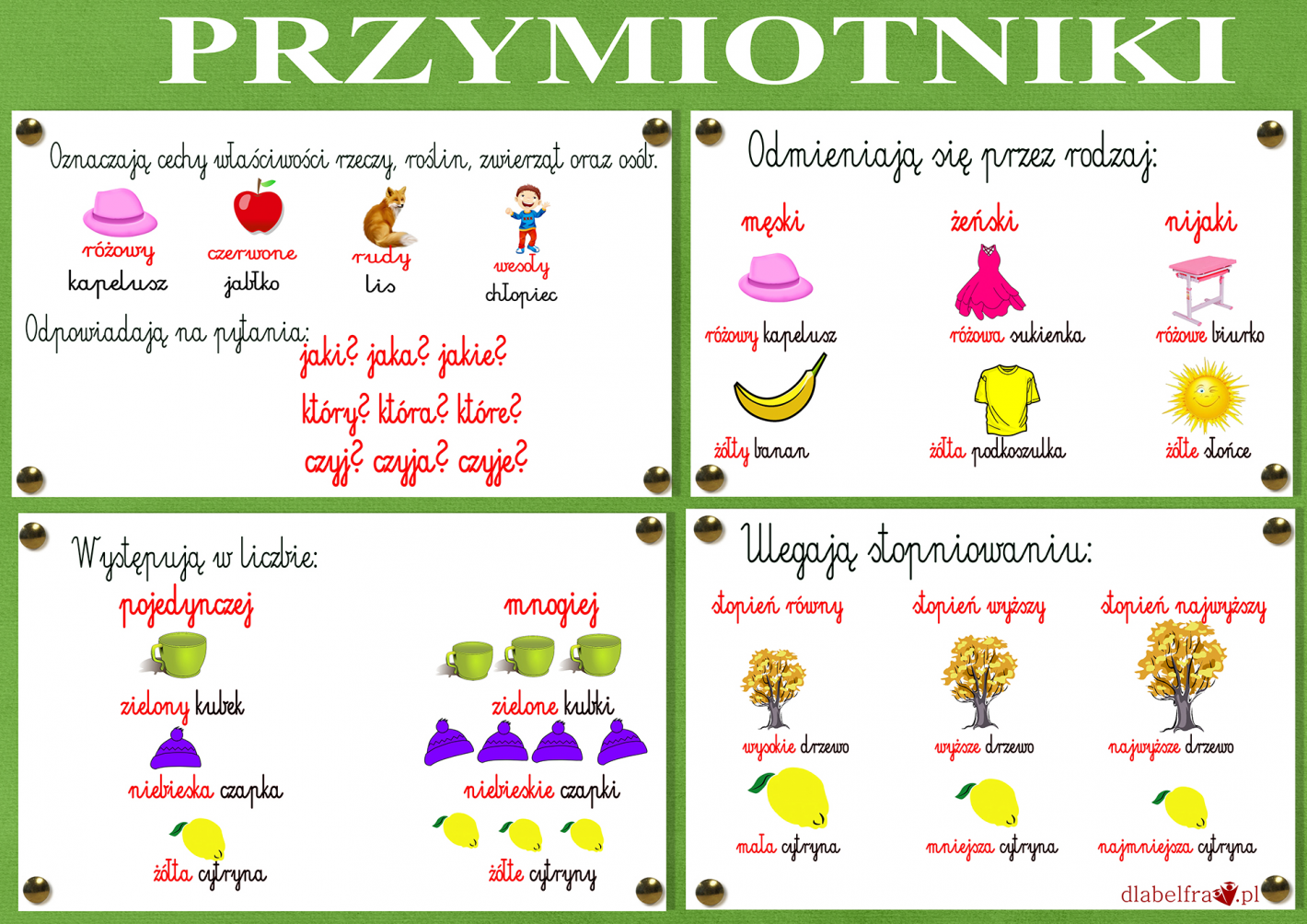 PRZYMIOTNIKI

Oznaczają cechy właściwości rzeczy, roślin, zwierząt oraz osób.

różowy
kapelusz

czerwone
jabłko

rudy
lis

wesoły
chłopiec

Odpowiadają na pytania:
jaki? jaka? jakie?
który? która? które?
czyj? czyja? czyje?

Odmieniają się przez rodzaj:

męski
różowy kapelusz
żółty banan

żeński
różowa sukienka
żółta podkoszulka

nijaki
różowe biurko
żółte słońce

Występują w liczbie:

pojedynczej
zielony kubek
niebieska czapka
żółta cytryna

mnogiej
zielone kubki
niebieskie czapki
żółte cytryny

Ulegają stopniowaniu:

stopień równy
wysokie drzewo
mała cytryna

stopień wyższy
wyższe drzewo
mniejsza cytryna

stopień najwyższy
najwyższe drzewo
najmniejsza cytryna

dlabelfra.pl